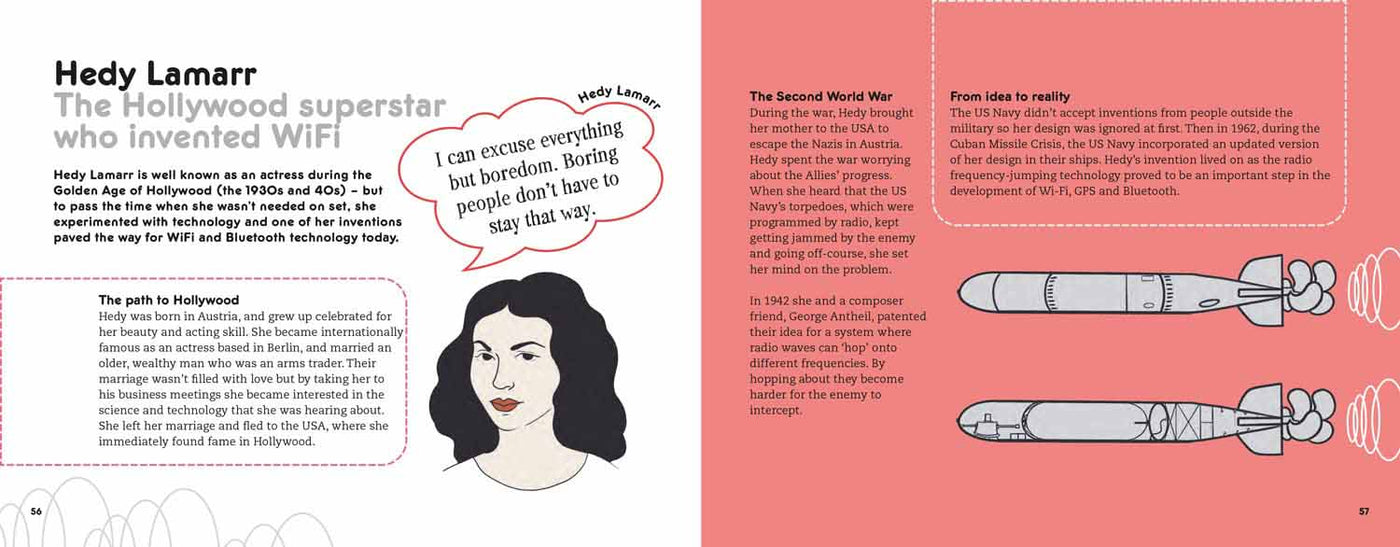 Hedy Lamarr
The Hollywood superstar who invented WiFi

Hedy Lamarr is well known as an actress during the Golden Age of Hollywood (the 1930s and 40s) – but to pass the time when she wasn't needed on set, she experimented with technology and one of her inventions paved the way for WiFi and Bluetooth technology today.

Hedy Lamarr

I can excuse everything but boredom. Boring people don't have to stay that way.

The path to Hollywood
Hedy was born in Austria, and grew up celebrated for her beauty and acting skill. She became internationally famous as an actress based in Berlin, and married an older, wealthy man who was an arms trader. Their marriage wasn't filled with love but by taking her to his business meetings she became interested in the science and technology that she was hearing about. She left her marriage and fled to the USA, where she immediately found fame in Hollywood.

56

The Second World War
During the war, Hedy brought her mother to the USA to escape the Nazis in Austria. Hedy spent the war worrying about the Allies' progress. When she heard that the US Navy's torpedoes, which were programmed by radio, kept getting jammed by the enemy and going off-course, she set her mind on the problem.

In 1942 she and a composer friend, George Antheil, patented their idea for a system where radio waves can 'hop' onto different frequencies. By hopping about they become harder for the enemy to intercept.

From idea to reality
The US Navy didn't accept inventions from people outside the military so her design was ignored at first. Then in 1962, during the Cuban Missile Crisis, the US Navy incorporated an updated version of her design in their ships. Hedy's invention lived on as the radio frequency-jumping technology proved to be an important step in the development of Wi-Fi, GPS and Bluetooth.

57